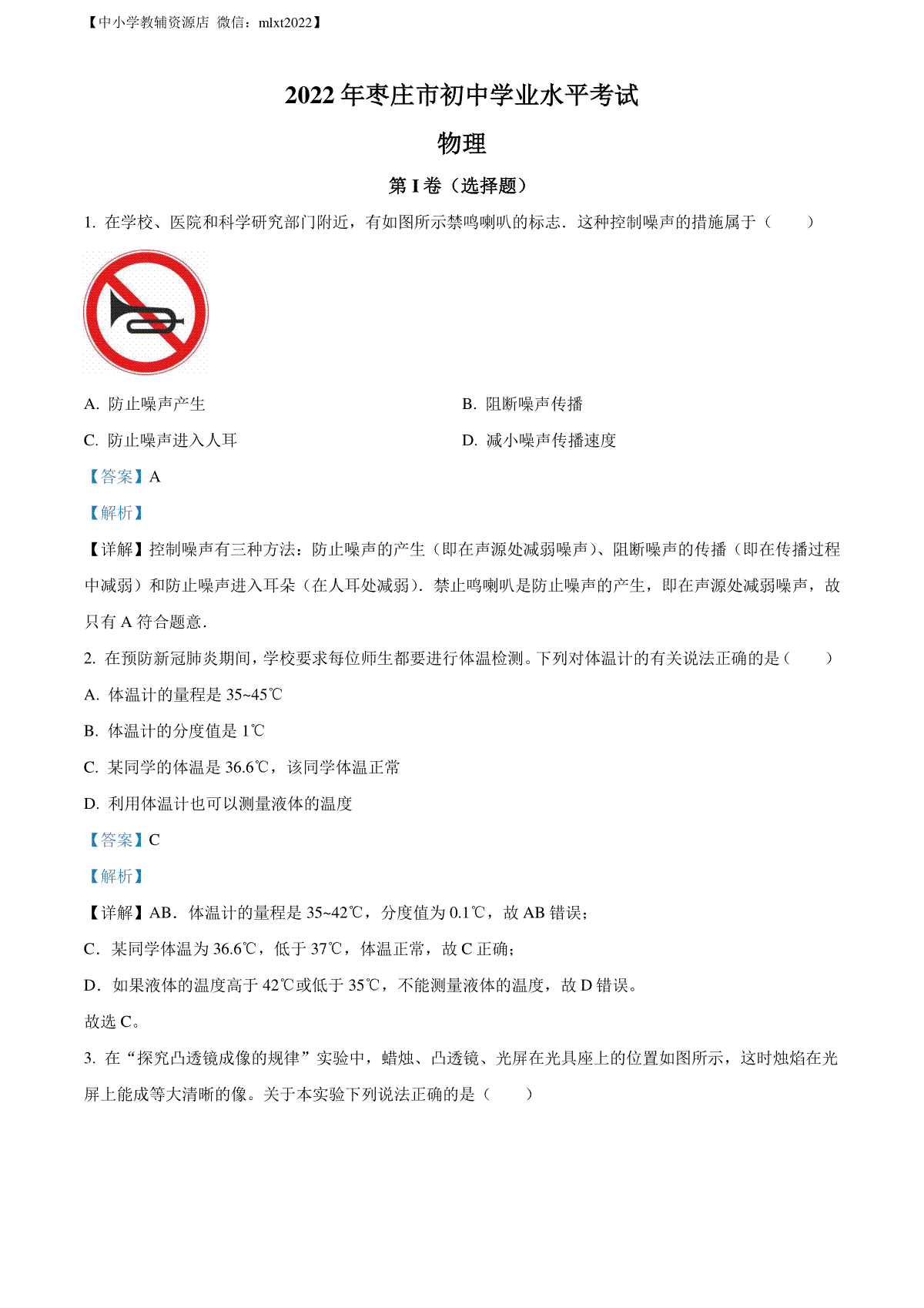 【中小学教辅资源店 微信：mlxt2022】

2022年枣庄市初中学业水平考试

物理

第I卷（选择题）

1. 在学校、医院和科学研究部门附近，有如图所示禁鸣喇叭的标志．这种控制噪声的措施属于（　　）

A. 防止噪声产生

B. 阻断噪声传播

C. 防止噪声进入人耳

D. 减小噪声传播速度

【答案】A

【解析】

【详解】控制噪声有三种方法：防止噪声的产生（即在声源处减弱噪声）、阻断噪声的传播（即在传播过程中减弱）和防止噪声进入耳朵（在人耳处减弱）．禁止鸣喇叭是防止噪声的产生，即在声源处减弱噪声，故只有A符合题意．

2. 在预防新冠肺炎期间，学校要求每位师生都要进行体温检测。下列对体温计的有关说法正确的是（　　）

A. 体温计的量程是35~45℃

B. 体温计的分度值是1℃

C. 某同学的体温是36.6℃，该同学体温正常

D. 利用体温计也可以测量液体的温度

【答案】C

【解析】

【详解】AB．体温计的量程是35~42℃，分度值为0.1℃，故AB错误；

C．某同学体温为36.6℃，低于37℃，体温正常，故C正确；

D．如果液体的温度高于42℃或低于35℃，不能测量液体的温度，故D错误。

故选C。

3. 在“探究凸透镜成像的规律”实验中，蜡烛、凸透镜、光屏在光具座上的位置如图所示，这时烛焰在光屏上能成等大清晰的像。关于本实验下列说法正确的是（　　）